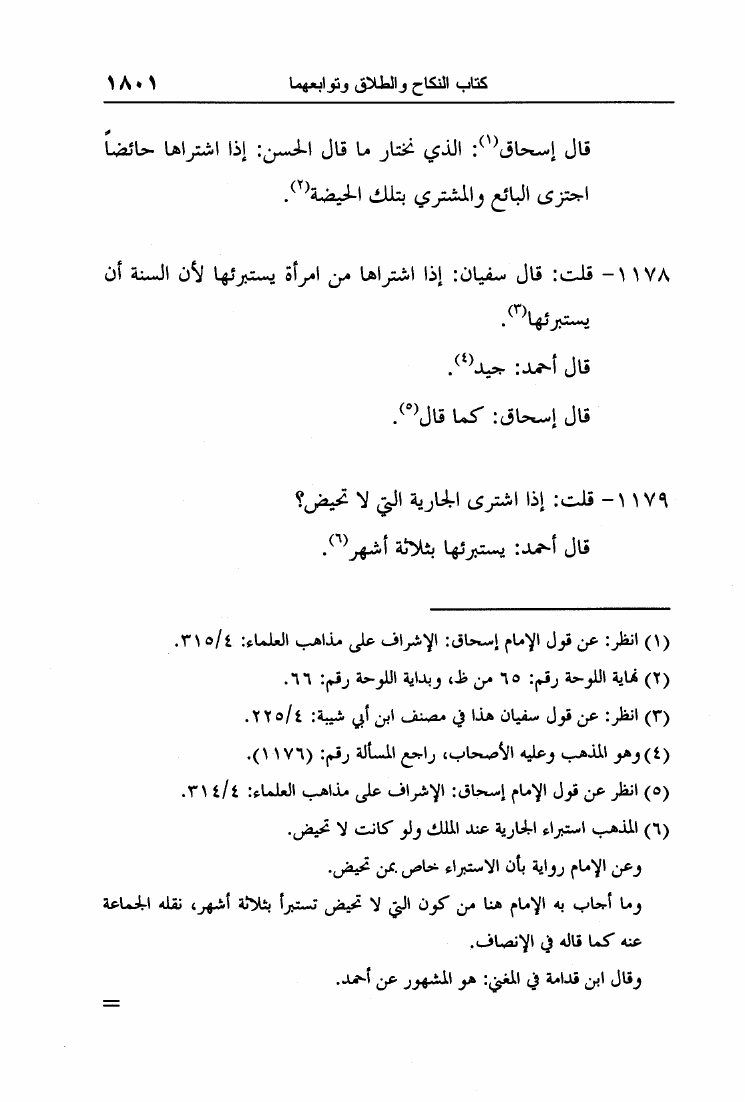 كتاب النكاح والطلاق وتوابعهما ١٨٠١

قال إسحاق$^{(١)}$: الذي نختار ما قال الحسن: إذا اشتراها حائضاً اجتزى البائع والمشتري بتلك الحيضة$^{(٢)}$.

١١٧٨- قلت: قال سفيان: إذا اشتراها من امرأة يستبرئها لأن السنة أن يستبرئها$^{(٣)}$.

قال أحمد: جيد$^{(٤)}$.

قال إسحاق: كما قال$^{(٥)}$.

١١٧٩- قلت: إذا اشترى الجارية التي لا تحيض؟

قال أحمد: يستبرئها بثلاثة أشهر$^{(٦)}$.

(١) انظر: عن قول الإمام إسحاق: الإشراف على مذاهب العلماء: ٣١٥/٤.

(٢) نهاية اللوحة رقم: ٦٥ من ظ، وبداية اللوحة رقم: ٦٦.

(٣) انظر: عن قول سفيان هذا في مصنف ابن أبي شيبة: ٢٢٥/٤.

(٤) وهو المذهب وعليه الأصحاب، راجع المسألة رقم: (١١٧٦).

(٥) انظر عن قول الإمام إسحاق: الإشراف على مذاهب العلماء: ٣١٤/٤.

(٦) المذهب استبراء الجارية عند الملك ولو كانت لا تحيض.

وعن الإمام رواية بأن الاستبراء خاص بمن تحيض.

وما أجاب به الإمام هنا من كون التي لا تحيض تستبرأ بثلاثة أشهر، نقله الجماعة عنه كما قاله في الإنصاف.

وقال ابن قدامة في المغني: هو المشهور عن أحمد.

=